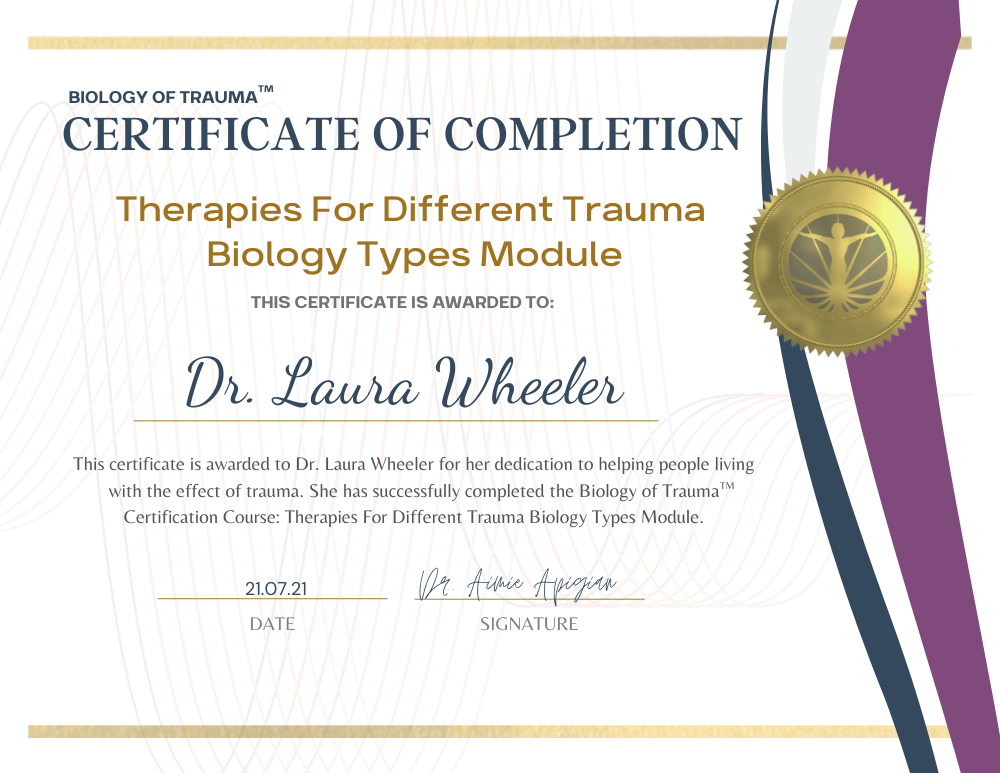 BIOLOGY OF TRAUMA™
CERTIFICATE OF COMPLETION

Therapies For Different Trauma Biology Types Module

THIS CERTIFICATE IS AWARDED TO:

Dr. Laura Wheeler

This certificate is awarded to Dr. Laura Wheeler for her dedication to helping people living with the effect of trauma. She has successfully completed the Biology of Trauma™ Certification Course: Therapies For Different Trauma Biology Types Module.

21.07.21
DATE

Dr. Aimie Apigian
SIGNATURE